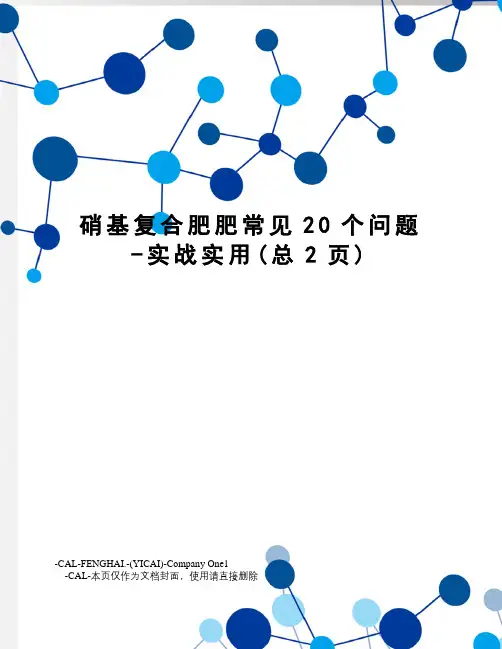 硝基复合肥肥常见20个问题
-实战实用(总2页)

-CAL-FENGHAI.-(YICAI)-Company One1
-CAL-本页仅作为文档封面，使用请直接删除